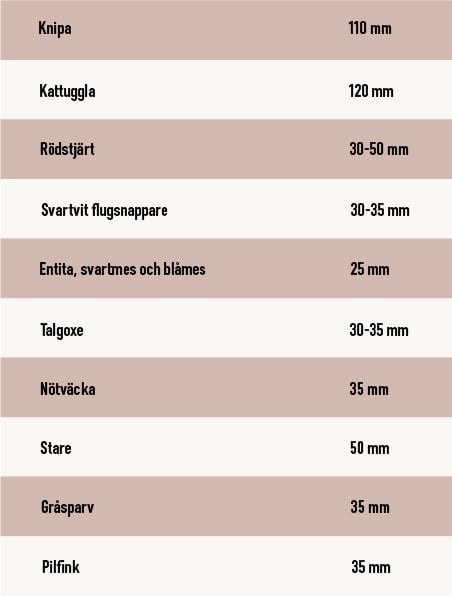 | Knipa | 110 mm |
|---|---|
| Kattuggla | 120 mm |
| Rödstjärt | 30-50 mm |
| Svartvit flugsnappare | 30-35 mm |
| Entita, svartmes och blåmes | 25 mm |
| Talgoxe | 30-35 mm |
| Nötväcka | 35 mm |
| Stare | 50 mm |
| Gråsparv | 35 mm |
| Pilfink | 35 mm |